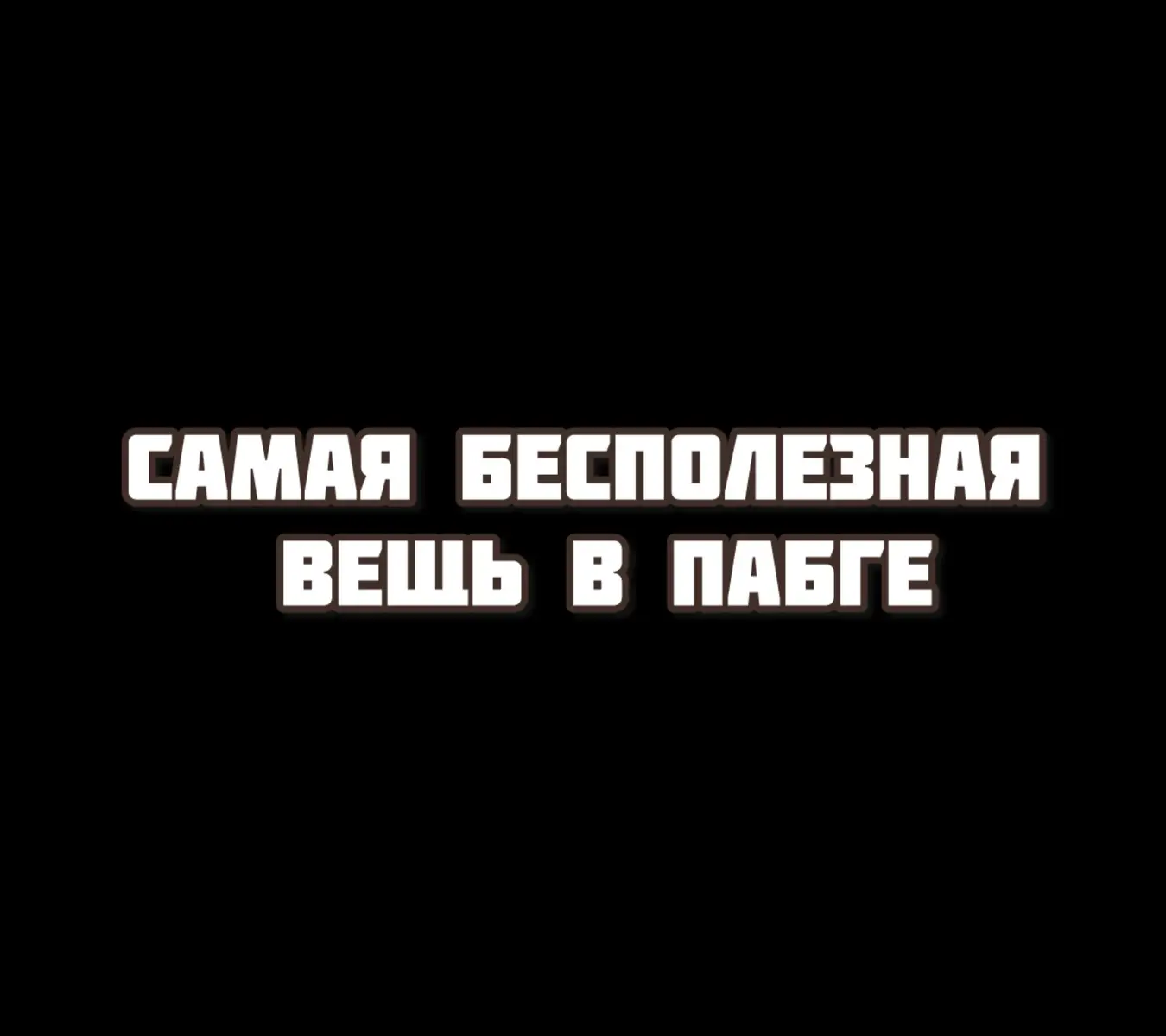 САМАЯ БЕСПОЛЕЗНАЯ ВЕЩЬ В ПАБГЕ